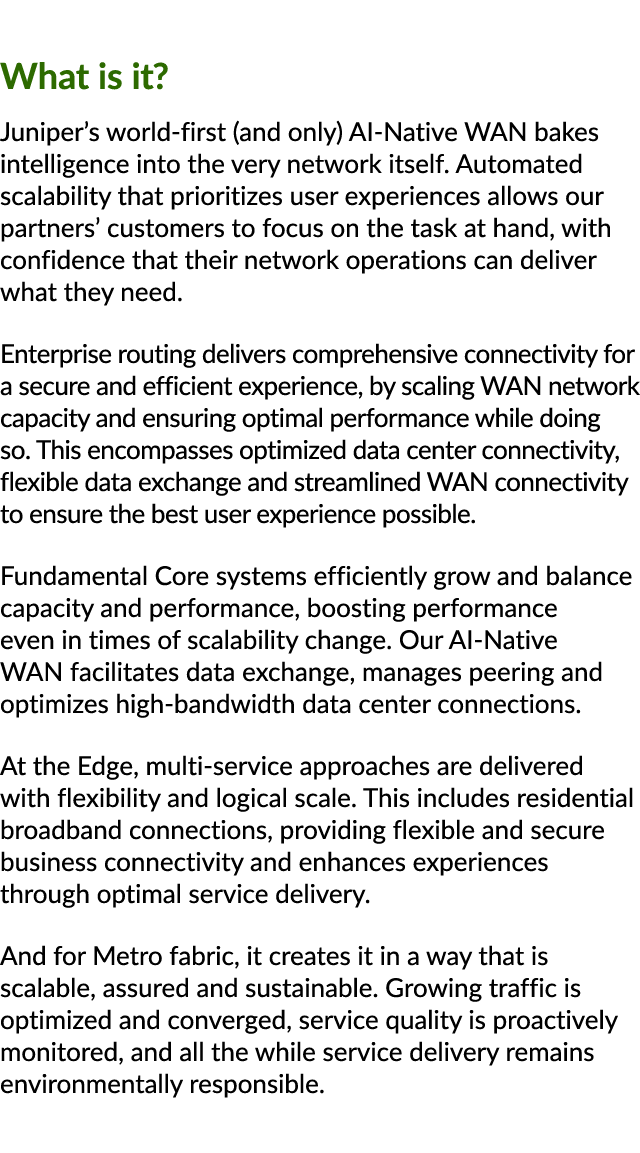 What is it?

Juniper’s world-first (and only) AI-Native WAN bakes intelligence into the very network itself. Automated scalability that prioritizes user experiences allows our partners’ customers to focus on the task at hand, with confidence that their network operations can deliver what they need.

Enterprise routing delivers comprehensive connectivity for a secure and efficient experience, by scaling WAN network capacity and ensuring optimal performance while doing so. This encompasses optimized data center connectivity, flexible data exchange and streamlined WAN connectivity to ensure the best user experience possible.

Fundamental Core systems efficiently grow and balance capacity and performance, boosting performance even in times of scalability change. Our AI-Native WAN facilitates data exchange, manages peering and optimizes high-bandwidth data center connections.

At the Edge, multi-service approaches are delivered with flexibility and logical scale. This includes residential broadband connections, providing flexible and secure business connectivity and enhances experiences through optimal service delivery.

And for Metro fabric, it creates it in a way that is scalable, assured and sustainable. Growing traffic is optimized and converged, service quality is proactively monitored, and all the while service delivery remains environmentally responsible.